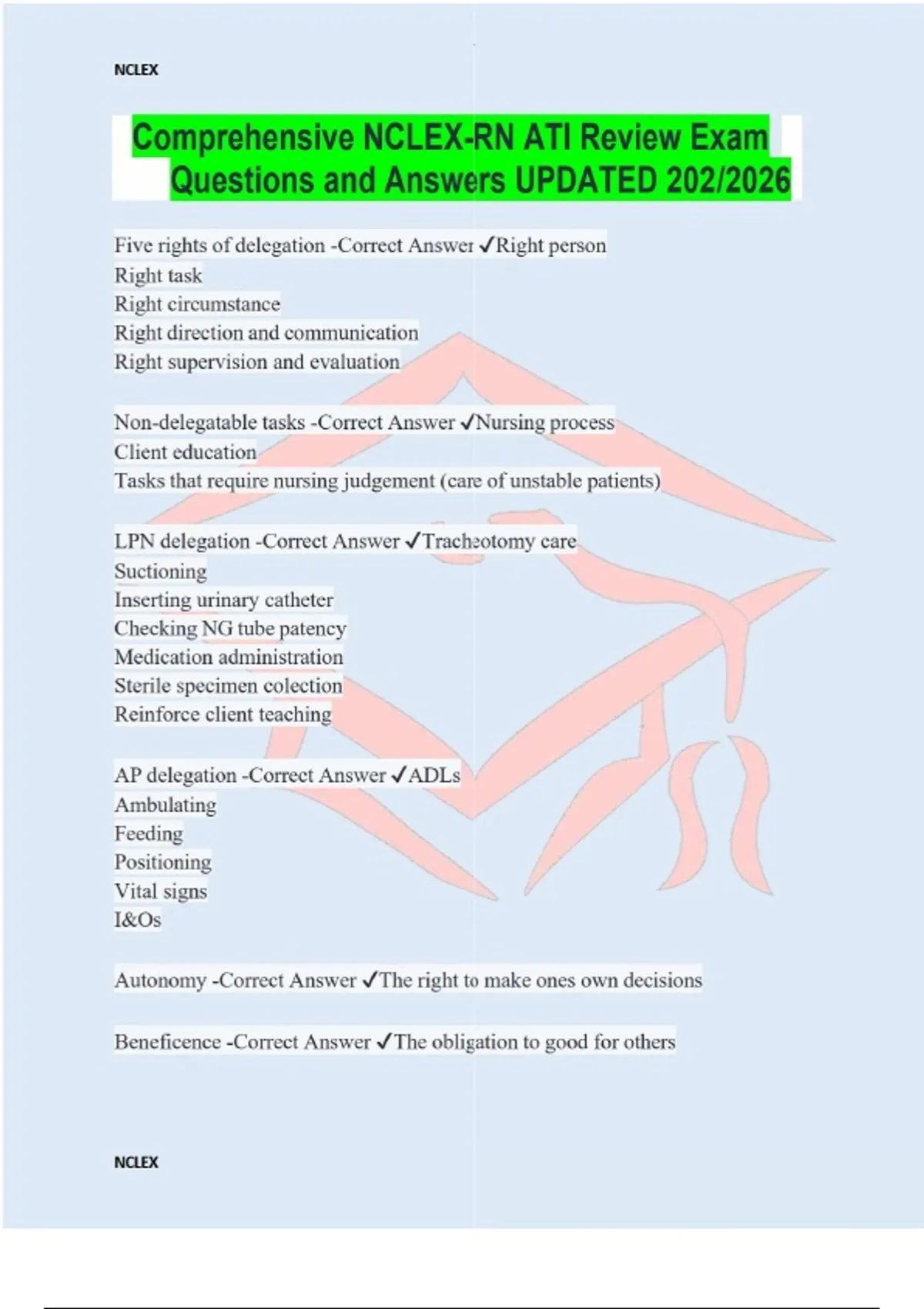 NCLEX

Comprehensive NCLEX-RN ATI Review Exam Questions and Answers UPDATED 202/2026

Five rights of delegation -Correct Answer ✓Right person
Right task
Right circumstance
Right direction and communication
Right supervision and evaluation

Non-delegatable tasks -Correct Answer ✓Nursing process
Client education
Tasks that require nursing judgement (care of unstable patients)

LPN delegation -Correct Answer ✓Tracheotomy care
Suctioning
Inserting urinary catheter
Checking NG tube patency
Medication administration
Sterile specimen colection
Reinforce client teaching

AP delegation -Correct Answer ✓ADLs
Ambulating
Feeding
Positioning
Vital signs
I&Os

Autonomy -Correct Answer ✓The right to make ones own decisions

Beneficence -Correct Answer ✓The obligation to good for others

NCLEX